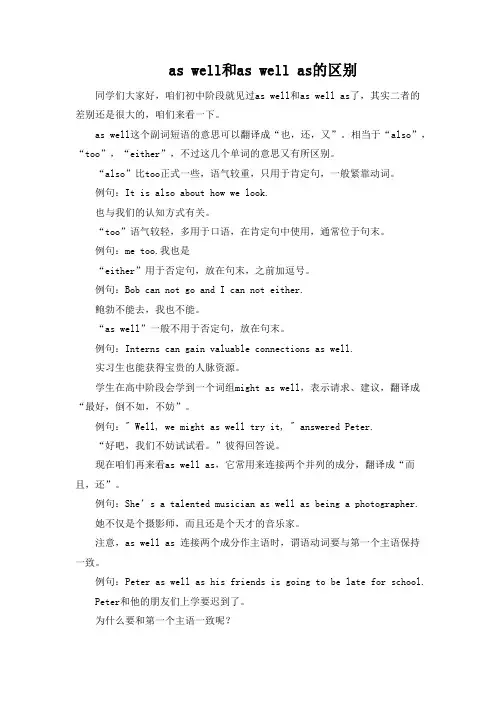 as well和as well as的区别

同学们大家好，咱们初中阶段就见过as well和as well as了，其实二者的差别还是很大的，咱们来看一下。

as well这个副词短语的意思可以翻译成“也，还，又”，相当于“also”，“too”，“either”，不过这几个单词的意思又有所区别。

“also”比too正式一些，语气较重，只用于肯定句，一般紧靠动词。

例句：It is also about how we look.

也与我们的认知方式有关。

“too”语气较轻，多用于口语，在肯定句中使用，通常位于句末。

例句：me too.我也是

“either”用于否定句，放在句末，之前加逗号。

例句：Bob can not go and I can not either.

鲍勃不能去，我也不能。

“as well”一般不用于否定句，放在句末。

例句：Interns can gain valuable connections as well.

实习生也能获得宝贵的人脉资源。

学生在高中阶段会学到一个词组might as well，表示请求、建议，翻译成“最好，倒不如，不妨”。

例句：" Well, we might as well try it, " answered Peter.

“好吧，我们不妨试试看。”彼得回答说。

现在咱们再来看as well as，它常用来连接两个并列的成分，翻译成“而且，还”。

例句：She's a talented musician as well as being a photographer.

她不仅是个摄影师，而且还是个天才的音乐家。

注意，as well as 连接两个成分作主语时，谓语动词要与第一个主语保持一致。

例句：Peter as well as his friends is going to be late for school.

Peter和他的朋友们上学要迟到了。

为什么要和第一个主语一致呢？